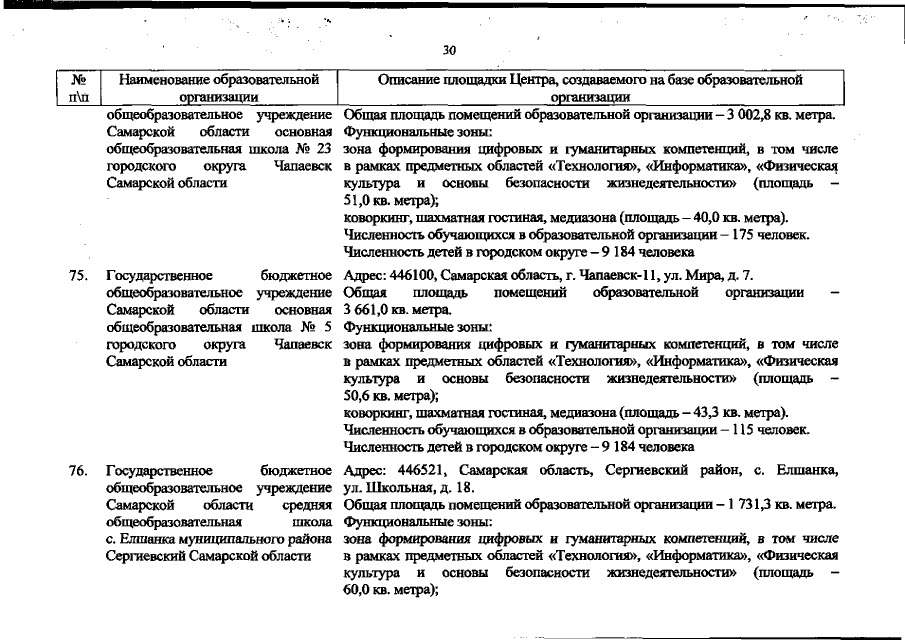 30

| № п\п | Наименование образовательной организации | Описание площадки Центра, создаваемого на базе образовательной организации |
|---|---|---|
| | общеобразовательное учреждение Самарской области основная общеобразовательная школа № 23 городского округа Чапаевск Самарской области | Общая площадь помещений образовательной организации – 3 002,8 кв. метра. Функциональные зоны: зона формирования цифровых и гуманитарных компетенций, в том числе в рамках предметных областей «Технология», «Информатика», «Физическая культура и основы безопасности жизнедеятельности» (площадь – 51,0 кв. метра); коворкинг, шахматная гостиная, медиазона (площадь – 40,0 кв. метра). Численность обучающихся в образовательной организации – 175 человек. Численность детей в городском округе – 9 184 человека |
| 75. | Государственное бюджетное общеобразовательное учреждение Самарской области основная общеобразовательная школа № 5 городского округа Чапаевск Самарской области | Адрес: 446100, Самарская область, г. Чапаевск-11, ул. Мира, д. 7. Общая площадь помещений образовательной организации – 3 661,0 кв. метра. Функциональные зоны: зона формирования цифровых и гуманитарных компетенций, в том числе в рамках предметных областей «Технология», «Информатика», «Физическая культура и основы безопасности жизнедеятельности» (площадь – 50,6 кв. метра); коворкинг, шахматная гостиная, медиазона (площадь – 43,3 кв. метра). Численность обучающихся в образовательной организации – 115 человек. Численность детей в городском округе – 9 184 человека |
| 76. | Государственное бюджетное общеобразовательное учреждение Самарской области средняя общеобразовательная школа с. Елшанка муниципального района Сергиевский Самарской области | Адрес: 446521, Самарская область, Сергиевский район, с. Елшанка, ул. Школьная, д. 18. Общая площадь помещений образовательной организации – 1 731,3 кв. метра. Функциональные зоны: зона формирования цифровых и гуманитарных компетенций, в том числе в рамках предметных областей «Технология», «Информатика», «Физическая культура и основы безопасности жизнедеятельности» (площадь – 60,0 кв. метра); |